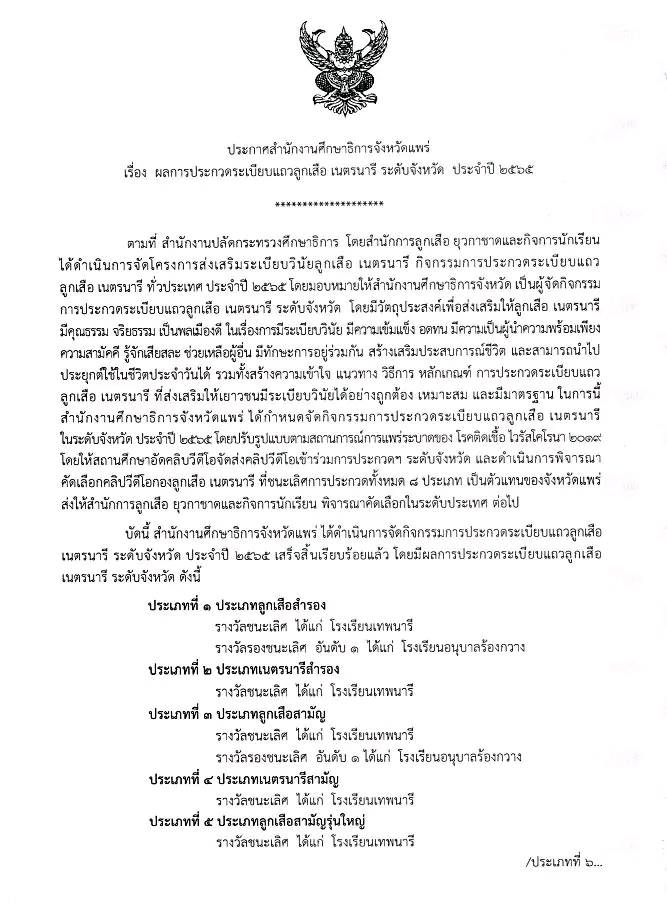 ประกาศสำนักงานศึกษาธิการจังหวัดแพร่
เรื่อง ผลการประกวดระเบียบแถวลูกเสือ เนตรนารี ระดับจังหวัด ประจำปี ๒๕๖๕

*******************

ตามที่ สำนักงานปลัดกระทรวงศึกษาธิการ โดยสำนักการลูกเสือ ยุวกาชาดและกิจการนักเรียน ได้ดำเนินการจัดโครงการส่งเสริมระเบียบวินัยลูกเสือ เนตรนารี กิจกรรมการประกวดระเบียบแถวลูกเสือ เนตรนารี ทั่วประเทศ ประจำปี ๒๕๖๕ โดยมอบหมายให้สำนักงานศึกษาธิการจังหวัด เป็นผู้จัดกิจกรรมการประกวดระเบียบแถวลูกเสือ เนตรนารี ระดับจังหวัด โดยมีวัตถุประสงค์เพื่อส่งเสริมให้ลูกเสือ เนตรนารี มีคุณธรรม จริยธรรม เป็นพลเมืองดี ในเรื่องการมีระเบียบวินัย มีความเข้มแข็ง อดทน มีความเป็นผู้นำความพร้อมเพียง ความสามัคคี รู้จักเสียสละ ช่วยเหลือผู้อื่น มีทักษะการอยู่ร่วมกัน สร้างเสริมประสบการณ์ชีวิต และสามารถนำไปประยุกต์ใช้ในชีวิตประจำวันได้ รวมทั้งสร้างความเข้าใจ แนวทาง วิธีการ หลักเกณฑ์ การประกวดระเบียบแถวลูกเสือ เนตรนารี ที่ส่งเสริมให้เยาวชนมีระเบียบวินัยได้อย่างถูกต้อง เหมาะสม และมีมาตรฐาน ในการนี้ สำนักงานศึกษาธิการจังหวัดแพร่ ได้กำหนดจัดกิจกรรมการประกวดระเบียบแถวลูกเสือ เนตรนารี ในระดับจังหวัด ประจำปี ๒๕๖๕ โดยปรับรูปแบบตามสถานการณ์การแพร่ระบาดของ โรคติดเชื้อ ไวรัสโคโรนา ๒๐๑๙ โดยให้สถานศึกษาอัดคลิปวีดีโอจัดส่งคลิปวีดีโอเข้าร่วมการประกวดฯ ระดับจังหวัด และดำเนินการพิจารณาคัดเลือกคลิปวีดีโอกองลูกเสือ เนตรนารี ที่ชนะเลิศการประกวดทั้งหมด ๘ ประเภท เป็นตัวแทนของจังหวัดแพร่ ส่งให้สำนักการลูกเสือ ยุวกาชาดและกิจการนักเรียน พิจารณาคัดเลือกในระดับประเทศ ต่อไป

บัดนี้ สำนักงานศึกษาธิการจังหวัดแพร่ ได้ดำเนินการจัดกิจกรรมการประกวดระเบียบแถวลูกเสือ เนตรนารี ระดับจังหวัด ประจำปี ๒๕๖๕ เสร็จสิ้นเรียบร้อยแล้ว โดยมีผลการประกวดระเบียบแถวลูกเสือ เนตรนารี ระดับจังหวัด ดังนี้

ประเภทที่ ๑ ประเภทลูกเสือสำรอง
รางวัลชนะเลิศ ได้แก่ โรงเรียนเทพนารี
รางวัลรองชนะเลิศ อันดับ ๑ ได้แก่ โรงเรียนอนุบาลร้องกวาง

ประเภทที่ ๒ ประเภทเนตรนารีสำรอง
รางวัลชนะเลิศ ได้แก่ โรงเรียนเทพนารี

ประเภทที่ ๓ ประเภทลูกเสือสามัญ
รางวัลชนะเลิศ ได้แก่ โรงเรียนเทพนารี
รางวัลรองชนะเลิศ อันดับ ๑ ได้แก่ โรงเรียนอนุบาลร้องกวาง

ประเภทที่ ๔ ประเภทเนตรนารีสามัญ
รางวัลชนะเลิศ ได้แก่ โรงเรียนเทพนารี

ประเภทที่ ๕ ประเภทลูกเสือสามัญรุ่นใหญ่
รางวัลชนะเลิศ ได้แก่ โรงเรียนเทพนารี

/ประเภทที่ ๖...